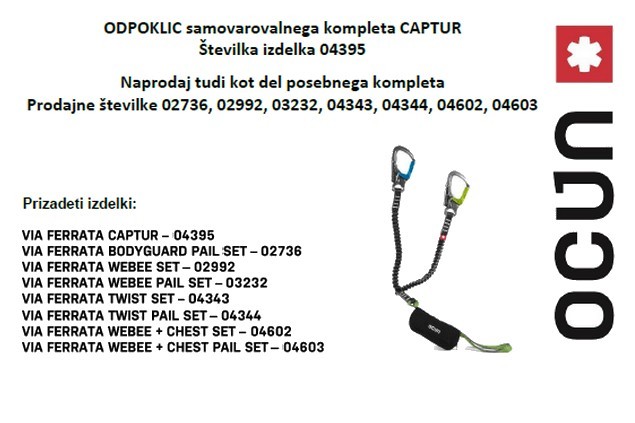 ODPOKLIC samovarovalnega kompleta CAPTUR
Številka izdelka 04395

Naprodaj tudi kot del posebnega kompleta
Prodajne številke 02736, 02992, 03232, 04343, 04344, 04602, 04603

Prizadeti izdelki:

VIA FERRATA CAPTUR – 04395
VIA FERRATA BODYGUARD PAIL SET – 02736
VIA FERRATA WEBEE SET – 02992
VIA FERRATA WEBEE PAIL SET – 03232
VIA FERRATA TWIST SET – 04343
VIA FERRATA TWIST PAIL SET – 04344
VIA FERRATA WEBEE + CHEST SET – 04602
VIA FERRATA WEBEE + CHEST PAIL SET – 04603

ocun